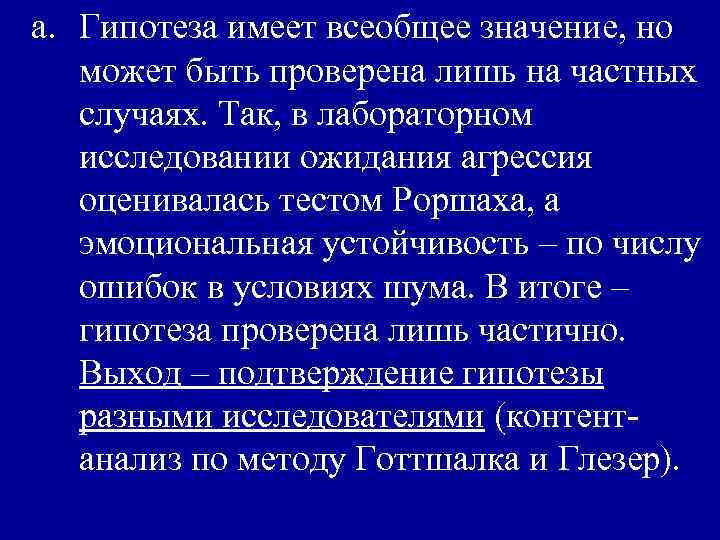 a. Гипотеза имеет всеобщее значение, но может быть проверена лишь на частных случаях. Так, в лабораторном исследовании ожидания агрессия оценивалась тестом Роршаха, а эмоциональная устойчивость – по числу ошибок в условиях шума. В итоге – гипотеза проверена лишь частично. Выход – подтверждение гипотезы разными исследователями (контент-анализ по методу Готтшалка и Глезер).